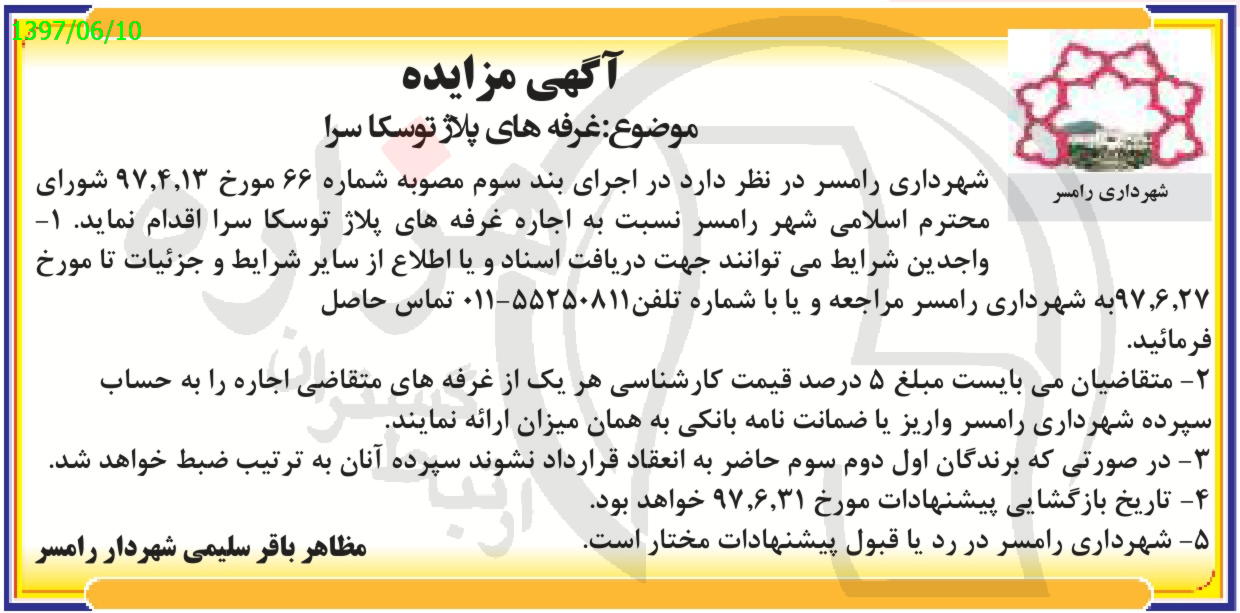 1397/06/10

شهرداری رامسر

آگهی مزایده

موضوع:غرفه های پلاژ توسکا سرا

شهرداری رامسر در نظر دارد در اجرای بند سوم مصوبه شماره ۶۶ مورخ ۹۷,۴,۱۳ شورای محترم اسلامی شهر رامسر نسبت به اجاره غرفه های پلاژ توسکا سرا اقدام نماید. ۱- واجدین شرایط می توانند جهت دریافت اسناد و یا اطلاع از سایر شرایط و جزئیات تا مورخ ۹۷,۶,۲۷به شهرداری رامسر مراجعه و یا با شماره تلفن۵۵۲۵۰۸۱۱-۰۱۱ تماس حاصل فرمائید.

۲- متقاضیان می بایست مبلغ ۵ درصد قیمت کارشناسی هر یک از غرفه های متقاضی اجاره را به حساب سپرده شهرداری رامسر واریز یا ضمانت نامه بانکی به همان میزان ارائه نمایند.

۳- در صورتی که برندگان اول دوم سوم حاضر به انعقاد قرارداد نشوند سپرده آنان به ترتیب ضبط خواهد شد.

۴- تاریخ بازگشایی پیشنهادات مورخ ۹۷,۶,۳۱ خواهد بود.

۵- شهرداری رامسر در رد یا قبول پیشنهادات مختار است.

مظاهر باقر سلیمی شهردار رامسر